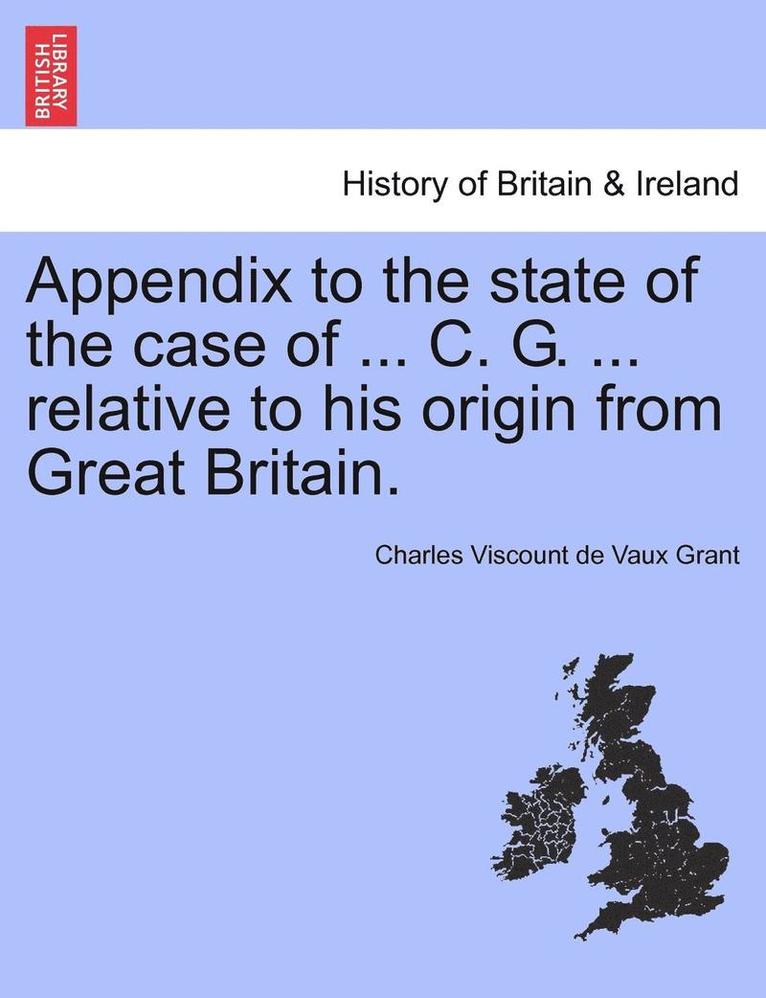 BRITISH LIBRARY

History of Britain & Ireland

Appendix to the state of the case of ... C. G. ... relative to his origin from Great Britain.

Charles Viscount de Vaux Grant